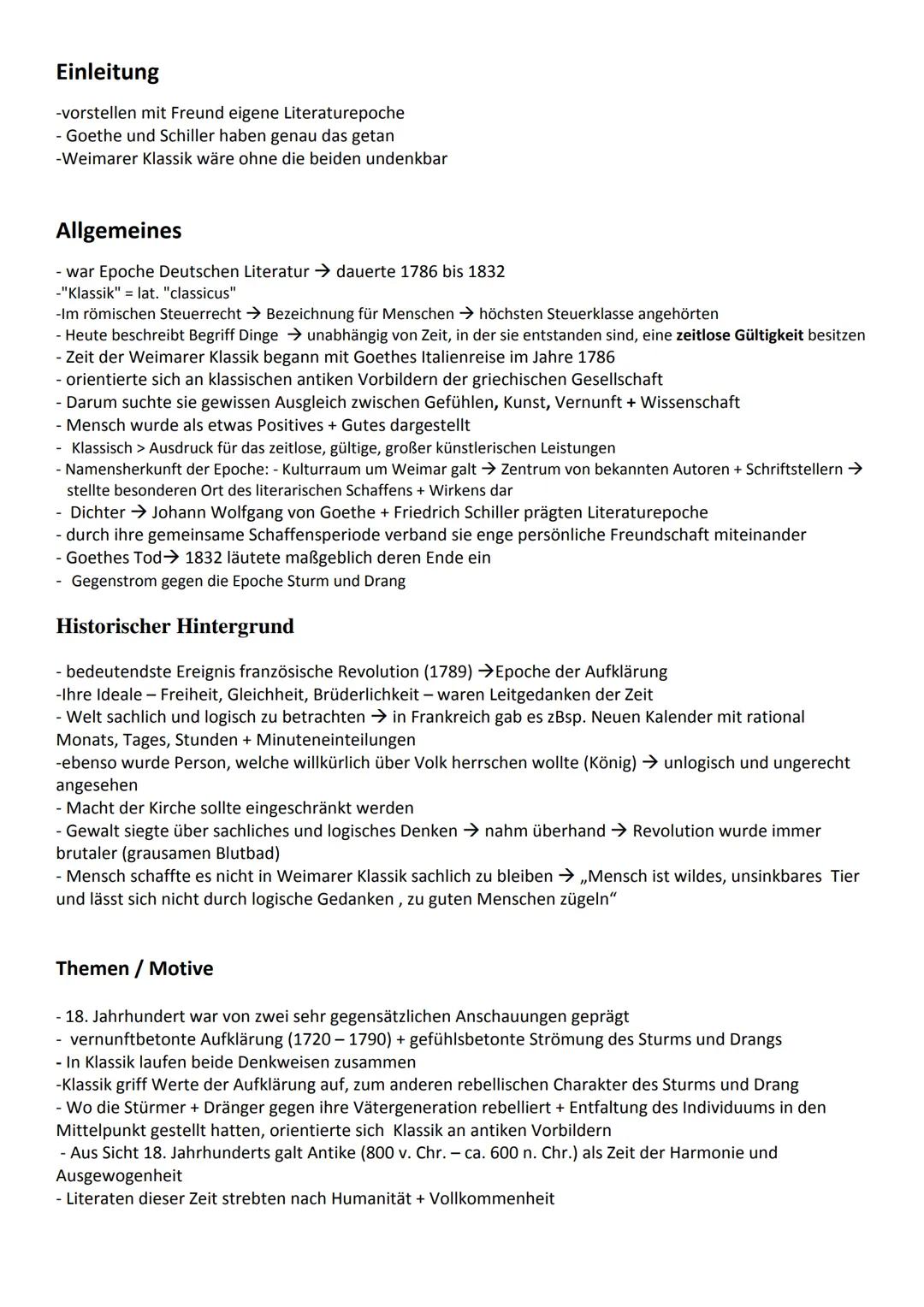 Einleitung

-vorstellen mit Freund eigene Literaturepoche
- Goethe und Schiller haben genau das getan
-Weimarer Klassik wäre ohne die beiden undenkbar

Allgemeines

- war Epoche Deutschen Literatur → dauerte 1786 bis 1832
-"Klassik" = lat. "classicus"
-Im römischen Steuerrecht → Bezeichnung für Menschen → höchsten Steuerklasse angehörten
- Heute beschreibt Begriff Dinge → unabhängig von Zeit, in der sie entstanden sind, eine zeitlose Gültigkeit besitzen
- Zeit der Weimarer Klassik begann mit Goethes Italienreise im Jahre 1786
- orientierte sich an klassischen antiken Vorbildern der griechischen Gesellschaft
- Darum suchte sie gewissen Ausgleich zwischen Gefühlen, Kunst, Vernunft + Wissenschaft
- Mensch wurde als etwas Positives + Gutes dargestellt
- Klassisch > Ausdruck für das zeitlose, gültige, großer künstlerischen Leistungen
- Namensherkunft der Epoche: - Kulturraum um Weimar galt → Zentrum von bekannten Autoren + Schriftstellern → stellte besonderen Ort des literarischen Schaffens + Wirkens dar
- Dichter → Johann Wolfgang von Goethe + Friedrich Schiller prägten Literaturepoche
- durch ihre gemeinsame Schaffensperiode verband sie enge persönliche Freundschaft miteinander
- Goethes Tod→ 1832 läutete maßgeblich deren Ende ein
- Gegenstrom gegen die Epoche Sturm und Drang

Historischer Hintergrund

- bedeutendste Ereignis französische Revolution (1789) →Epoche der Aufklärung
-Ihre Ideale – Freiheit, Gleichheit, Brüderlichkeit – waren Leitgedanken der Zeit
- Welt sachlich und logisch zu betrachten → in Frankreich gab es zBsp. Neuen Kalender mit rational Monats, Tages, Stunden + Minuteneinteilungen
-ebenso wurde Person, welche willkürlich über Volk herrschen wollte (König) → unlogisch und ungerecht angesehen
- Macht der Kirche sollte eingeschränkt werden
- Gewalt siegte über sachliches und logisches Denken → nahm überhand → Revolution wurde immer brutaler (grausamen Blutbad)
- Mensch schaffte es nicht in Weimarer Klassik sachlich zu bleiben → „Mensch ist wildes, unsinkbares Tier und lässt sich nicht durch logische Gedanken , zu guten Menschen zügeln“

Themen / Motive

- 18. Jahrhundert war von zwei sehr gegensätzlichen Anschauungen geprägt
- vernunftbetonte Aufklärung (1720 – 1790) + gefühlsbetonte Strömung des Sturms und Drangs
- In Klassik laufen beide Denkweisen zusammen
-Klassik griff Werte der Aufklärung auf, zum anderen rebellischen Charakter des Sturms und Drang
- Wo die Stürmer + Dränger gegen ihre Vätergeneration rebelliert + Entfaltung des Individuums in den Mittelpunkt gestellt hatten, orientierte sich Klassik an antiken Vorbildern
- Aus Sicht 18. Jahrhunderts galt Antike (800 v. Chr. – ca. 600 n. Chr.) als Zeit der Harmonie und Ausgewogenheit
- Literaten dieser Zeit strebten nach Humanität + Vollkommenheit